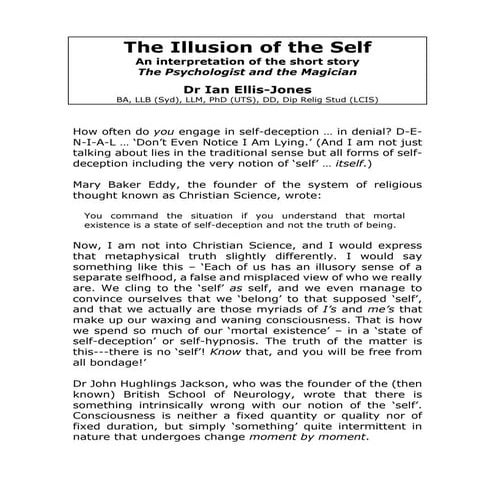 The Illusion of the Self
An interpretation of the short story
The Psychologist and the Magician
Dr Ian Ellis-Jones
BA, LLB (Syd), LLM, PhD (UTS), DD, Dip Relig Stud (LCIS)

How often do you engage in self-deception … in denial? D-E-N-I-A-L … 'Don't Even Notice I Am Lying.' (And I am not just talking about lies in the traditional sense but all forms of self-deception including the very notion of 'self' … itself.)

Mary Baker Eddy, the founder of the system of religious thought known as Christian Science, wrote:

You command the situation if you understand that mortal existence is a state of self-deception and not the truth of being.

Now, I am not into Christian Science, and I would express that metaphysical truth slightly differently. I would say something like this – 'Each of us has an illusory sense of a separate selfhood, a false and misplaced view of who we really are. We cling to the 'self' as self, and we even manage to convince ourselves that we 'belong' to that supposed 'self', and that we actually are those myriads of I's and me's that make up our waxing and waning consciousness. That is how we spend so much of our 'mortal existence' – in a 'state of self-deception' or self-hypnosis. The truth of the matter is this---there is no 'self'! Know that, and you will be free from all bondage!'

Dr John Hughlings Jackson, who was the founder of the (then known) British School of Neurology, wrote that there is something intrinsically wrong with our notion of the 'self'. Consciousness is neither a fixed quantity or quality nor of fixed duration, but simply 'something' quite intermittent in nature that undergoes change moment by moment.